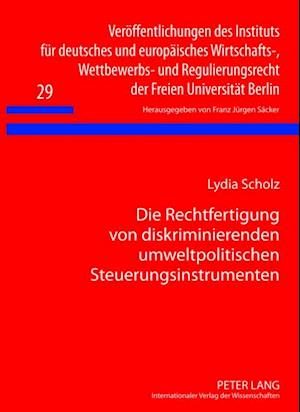 Veröffentlichungen des Instituts für deutsches und europäisches Wirtschafts-, Wettbewerbs- und Regulierungsrecht der Freien Universität Berlin

29

Herausgegeben von Franz Jürgen Säcker

Lydia Scholz

Die Rechtfertigung von diskriminierenden umweltpolitischen Steuerungsinstrumenten

PETER LANG
Internationaler Verlag der Wissenschaften